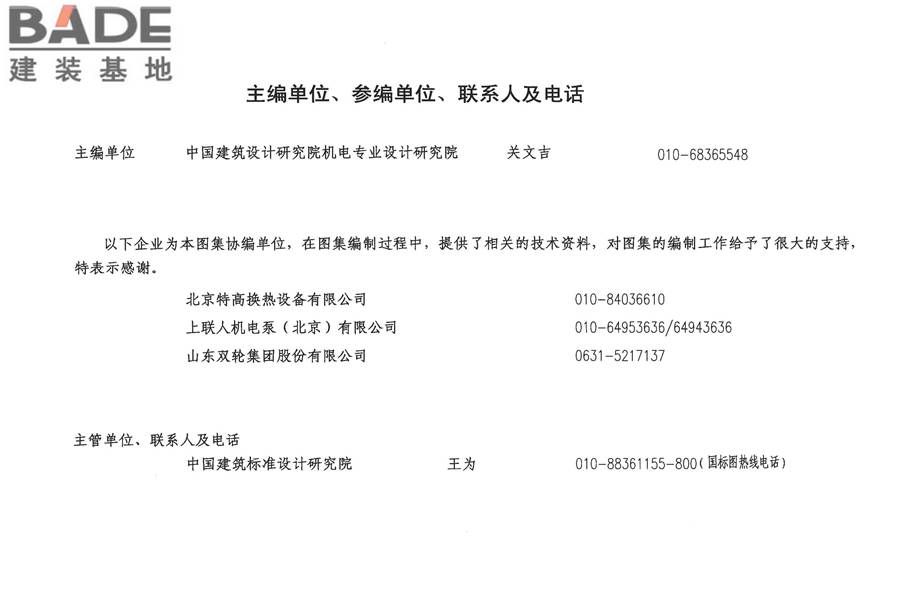 BADE
建装基地

主编单位、参编单位、联系人及电话

主编单位　中国建筑设计研究院机电专业设计研究院　关文吉　010-68365548

以下企业为本图集协编单位，在图集编制过程中，提供了相关的技术资料，对图集的编制工作给予了很大的支持，特表示感谢。

北京特高换热设备有限公司　010-84036610
上联人机电泵（北京）有限公司　010-64953636/64943636
山东双轮集团股份有限公司　0631-5217137

主管单位、联系人及电话
中国建筑标准设计研究院　王为　010-88361155-800（国标图热线电话）